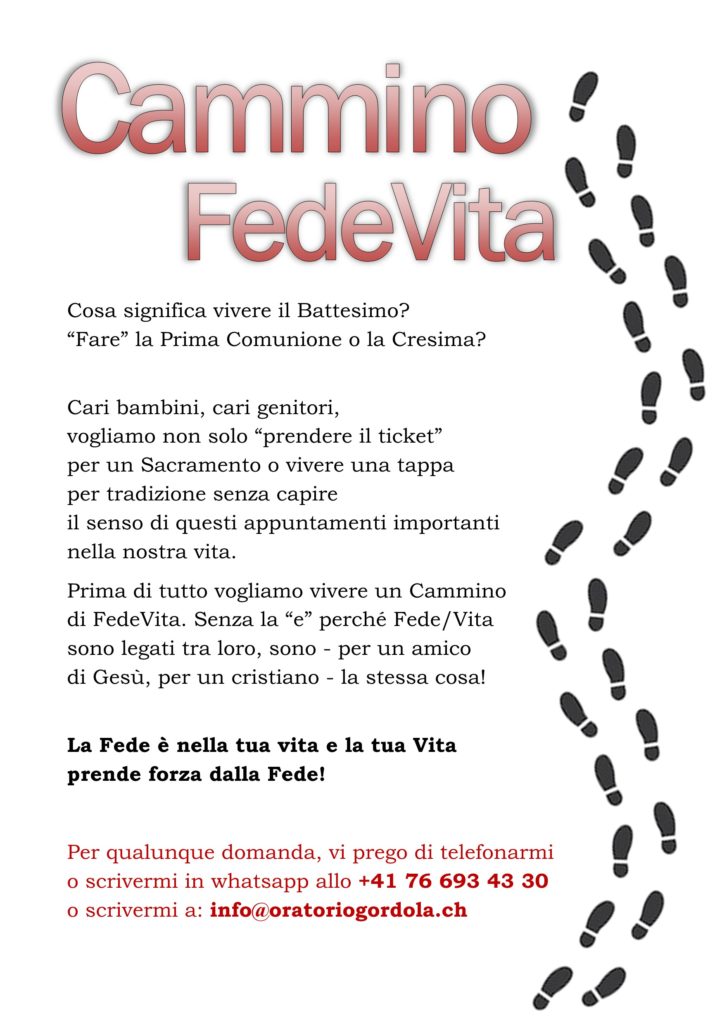 Cammino
FedeVita

Cosa significa vivere il Battesimo?
“Fare” la Prima Comunione o la Cresima?

Cari bambini, cari genitori,
vogliamo non solo “prendere il ticket” per un Sacramento o vivere una tappa per tradizione senza capire il senso di questi appuntamenti importanti nella nostra vita.

Prima di tutto vogliamo vivere un Cammino di FedeVita. Senza la “e” perché Fede/Vita sono legati tra loro, sono - per un amico di Gesù, per un cristiano - la stessa cosa!

La Fede è nella tua vita e la tua Vita prende forza dalla Fede!

Per qualunque domanda, vi prego di telefonarmi o scrivermi in whatsapp allo +41 76 693 43 30 o scrivermi a: info@oratoriogordola.ch